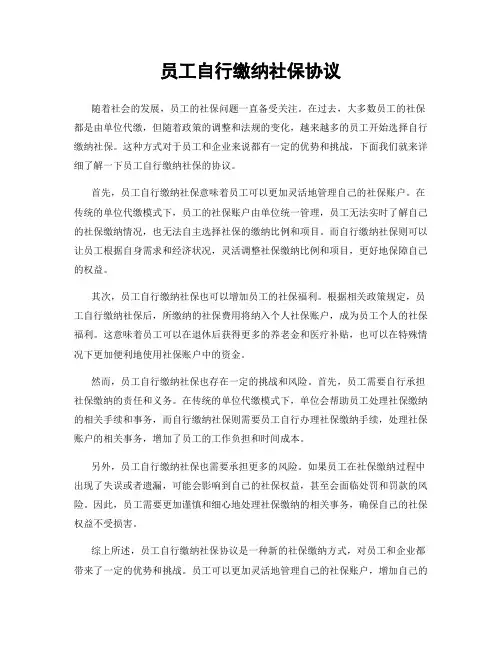 员工自行缴纳社保协议

随着社会的发展，员工的社保问题一直备受关注。在过去，大多数员工的社保都是由单位代缴，但随着政策的调整和法规的变化，越来越多的员工开始选择自行缴纳社保。这种方式对于员工和企业来说都有一定的优势和挑战，下面我们就来详细了解一下员工自行缴纳社保的协议。

首先，员工自行缴纳社保意味着员工可以更加灵活地管理自己的社保账户。在传统的单位代缴模式下，员工的社保账户由单位统一管理，员工无法实时了解自己的社保缴纳情况，也无法自主选择社保的缴纳比例和项目。而自行缴纳社保则可以让员工根据自身需求和经济状况，灵活调整社保缴纳比例和项目，更好地保障自己的权益。

其次，员工自行缴纳社保也可以增加员工的社保福利。根据相关政策规定，员工自行缴纳社保后，所缴纳的社保费用将纳入个人社保账户，成为员工个人的社保福利。这意味着员工可以在退休后获得更多的养老金和医疗补贴，也可以在特殊情况下更加便利地使用社保账户中的资金。

然而，员工自行缴纳社保也存在一定的挑战和风险。首先，员工需要自行承担社保缴纳的责任和义务。在传统的单位代缴模式下，单位会帮助员工处理社保缴纳的相关手续和事务，而自行缴纳社保则需要员工自行办理社保缴纳手续，处理社保账户的相关事务，增加了员工的工作负担和时间成本。

另外，员工自行缴纳社保也需要承担更多的风险。如果员工在社保缴纳过程中出现了失误或者遗漏，可能会影响到自己的社保权益，甚至会面临处罚和罚款的风险。因此，员工需要更加谨慎和细心地处理社保缴纳的相关事务，确保自己的社保权益不受损害。

综上所述，员工自行缴纳社保协议是一种新的社保缴纳方式，对员工和企业都带来了一定的优势和挑战。员工可以更加灵活地管理自己的社保账户，增加自己的